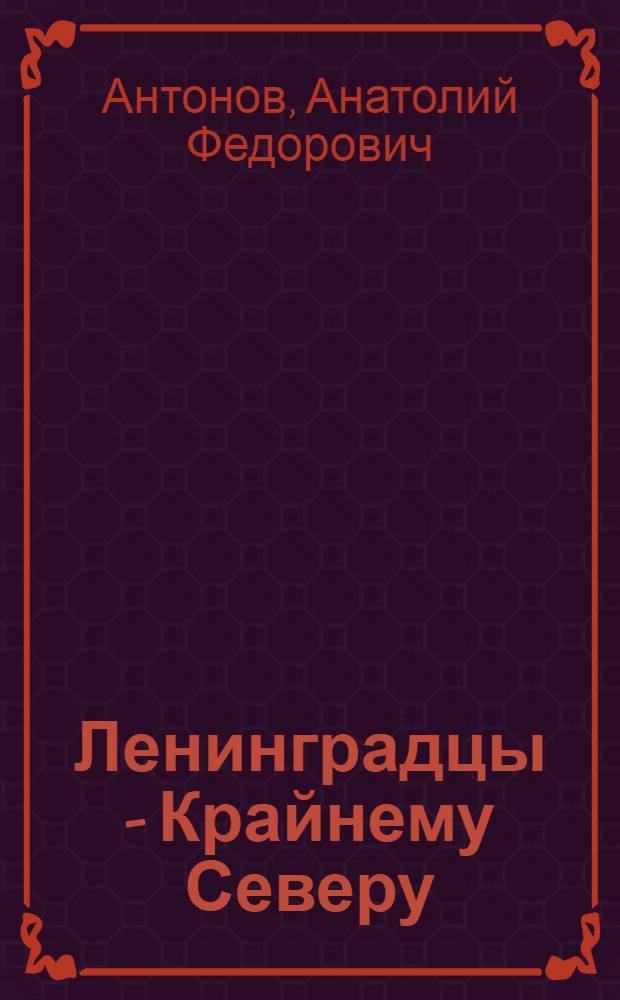 Антонов, Анатолий Федорович

Ленинградцы - Крайнему Северу